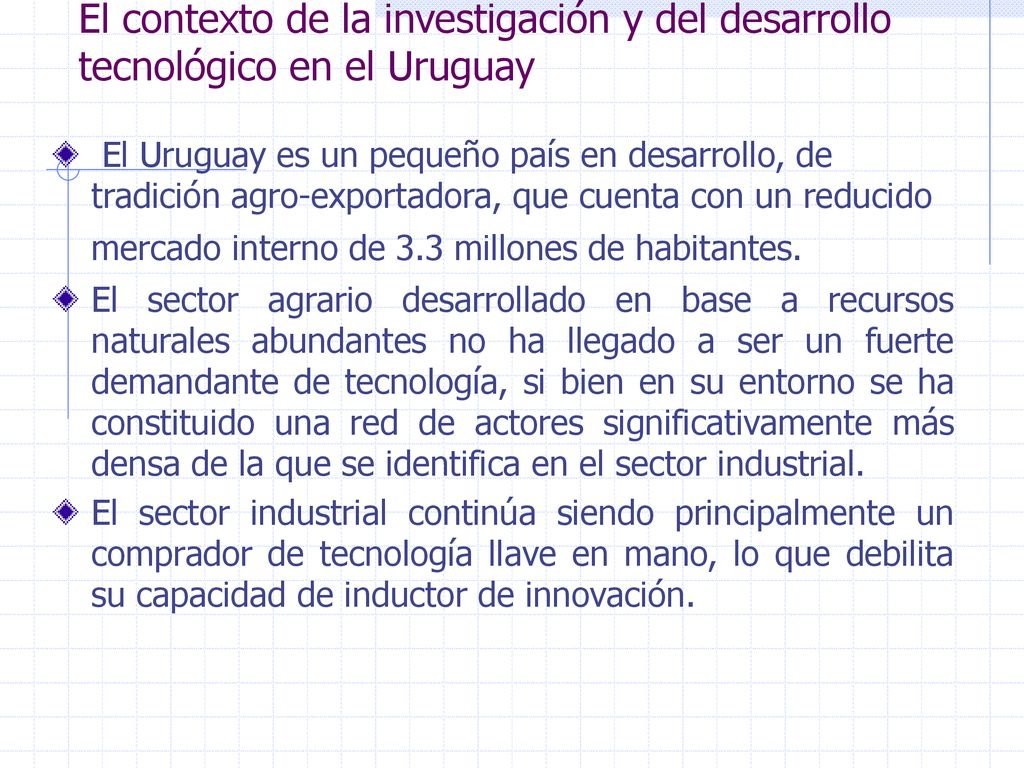 El contexto de la investigación y del desarrollo tecnológico en el Uruguay

El Uruguay es un pequeño país en desarrollo, de tradición agro-exportadora, que cuenta con un reducido mercado interno de 3.3 millones de habitantes.

El sector agrario desarrollado en base a recursos naturales abundantes no ha llegado a ser un fuerte demandante de tecnología, si bien en su entorno se ha constituido una red de actores significativamente más densa de la que se identifica en el sector industrial.

El sector industrial continúa siendo principalmente un comprador de tecnología llave en mano, lo que debilita su capacidad de inductor de innovación.